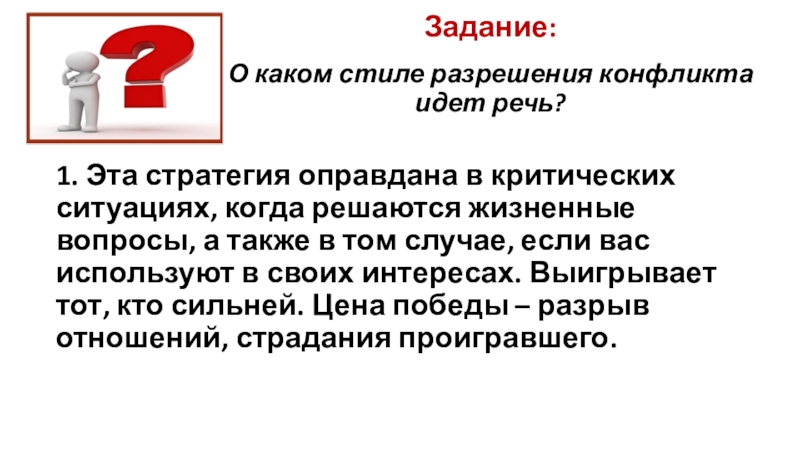 Задание:

О каком стиле разрешения конфликта идет речь?

1. Эта стратегия оправдана в критических ситуациях, когда решаются жизненные вопросы, а также в том случае, если вас используют в своих интересах. Выигрывает тот, кто сильней. Цена победы – разрыв отношений, страдания проигравшего.